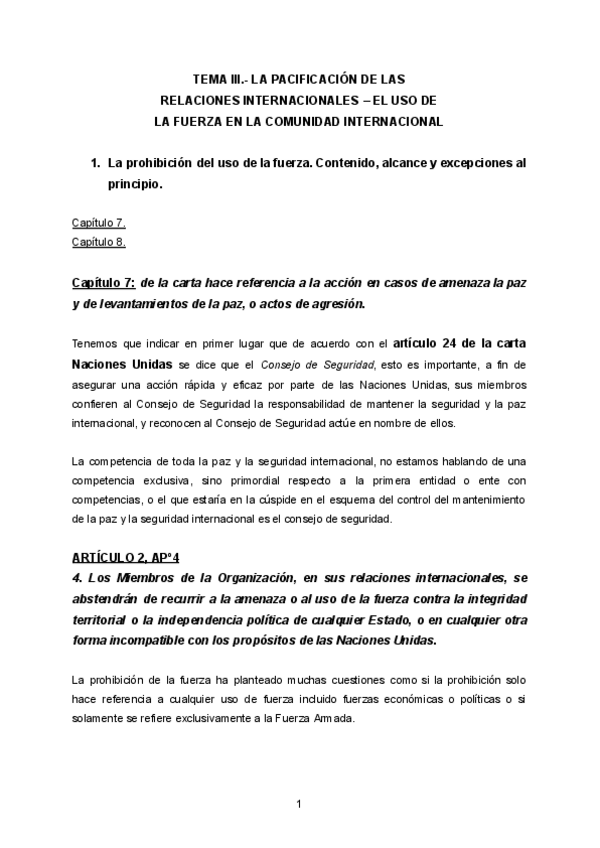 TEMA III.- LA PACIFICACIÓN DE LAS RELACIONES INTERNACIONALES – EL USO DE LA FUERZA EN LA COMUNIDAD INTERNACIONAL

1. La prohibición del uso de la fuerza. Contenido, alcance y excepciones al principio.

Capítulo 7.
Capítulo 8.

Capítulo 7: de la carta hace referencia a la acción en casos de amenaza la paz y de levantamientos de la paz, o actos de agresión.

Tenemos que indicar en primer lugar que de acuerdo con el artículo 24 de la carta Naciones Unidas se dice que el Consejo de Seguridad, esto es importante, a fin de asegurar una acción rápida y eficaz por parte de las Naciones Unidas, sus miembros confieren al Consejo de Seguridad la responsabilidad de mantener la seguridad y la paz internacional, y reconocen al Consejo de Seguridad actúe en nombre de ellos.

La competencia de toda la paz y la seguridad internacional, no estamos hablando de una competencia exclusiva, sino primordial respecto a la primera entidad o ente con competencias, o el que estaría en la cúspide en el esquema del control del mantenimiento de la paz y la seguridad internacional es el consejo de seguridad.

ARTÍCULO 2, APº4
4. Los Miembros de la Organización, en sus relaciones internacionales, se abstendrán de recurrir a la amenaza o al uso de la fuerza contra la integridad territorial o la independencia política de cualquier Estado, o en cualquier otra forma incompatible con los propósitos de las Naciones Unidas.

La prohibición de la fuerza ha planteado muchas cuestiones como si la prohibición solo hace referencia a cualquier uso de fuerza incluido fuerzas económicas o políticas o si solamente se refiere exclusivamente a la Fuerza Armada.

1